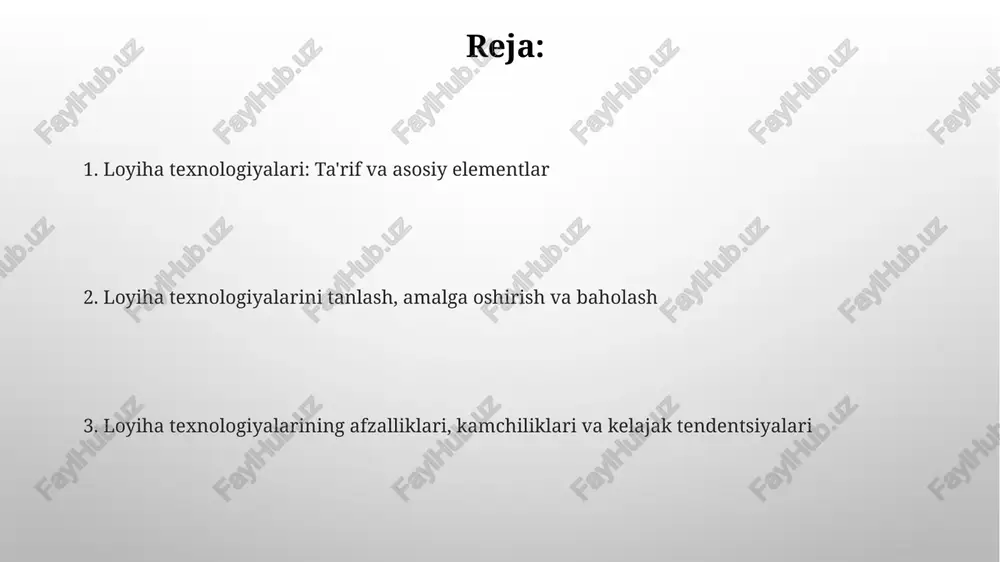 Reja:

1. Loyiha texnologiyalari: Ta'rif va asosiy elementlar

2. Loyiha texnologiyalarini tanlash, amalga oshirish va baholash

3. Loyiha texnologiyalarining afzalliklari, kamchiliklari va kelajak tendentsiyalari

FaylHub.uz